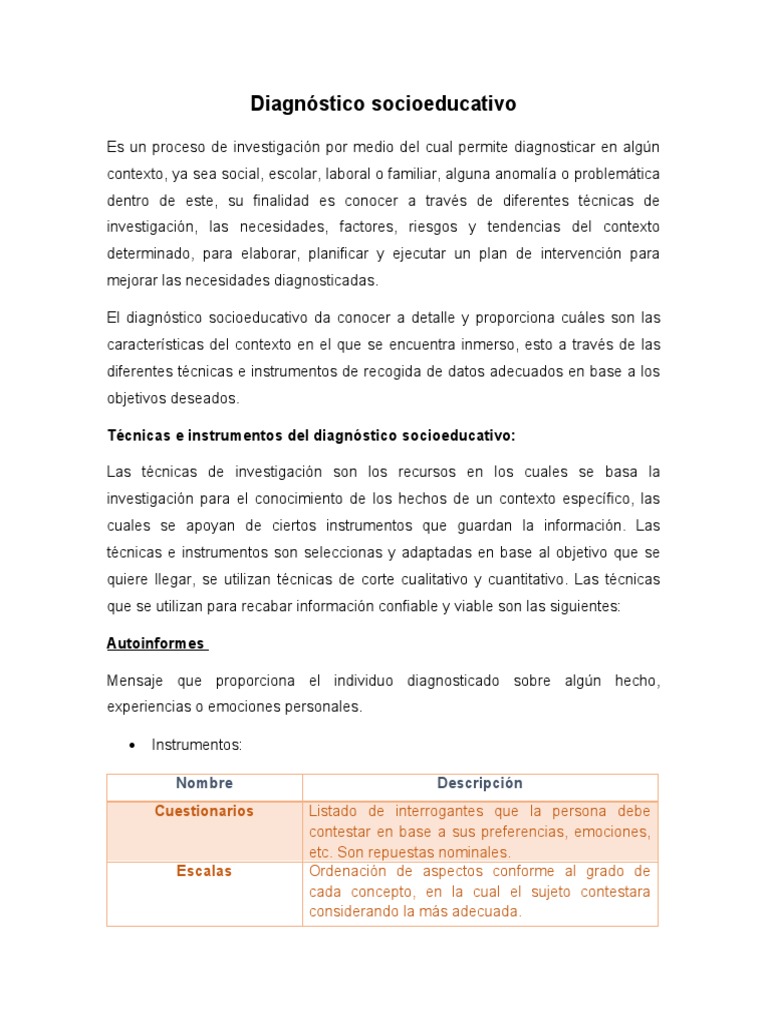 Diagnóstico socioeducativo

Es un proceso de investigación por medio del cual permite diagnosticar en algún contexto, ya sea social, escolar, laboral o familiar, alguna anomalía o problemática dentro de este, su finalidad es conocer a través de diferentes técnicas de investigación, las necesidades, factores, riesgos y tendencias del contexto determinado, para elaborar, planificar y ejecutar un plan de intervención para mejorar las necesidades diagnosticadas.

El diagnóstico socioeducativo da conocer a detalle y proporciona cuáles son las características del contexto en el que se encuentra inmerso, esto a través de las diferentes técnicas e instrumentos de recogida de datos adecuados en base a los objetivos deseados.

Técnicas e instrumentos del diagnóstico socioeducativo:

Las técnicas de investigación son los recursos en los cuales se basa la investigación para el conocimiento de los hechos de un contexto específico, las cuales se apoyan de ciertos instrumentos que guardan la información. Las técnicas e instrumentos son seleccionas y adaptadas en base al objetivo que se quiere llegar, se utilizan técnicas de corte cualitativo y cuantitativo. Las técnicas que se utilizan para recabar información confiable y viable son las siguientes:

Autoinformes

Mensaje que proporciona el individuo diagnosticado sobre algún hecho, experiencias o emociones personales.

• Instrumentos:

| Nombre | Descripción |
|---|---|
| Cuestionarios | Listado de interrogantes que la persona debe contestar en base a sus preferencias, emociones, etc. Son repuestas nominales. |
| Escalas | Ordenación de aspectos conforme al grado de cada concepto, en la cual el sujeto contestara considerando la más adecuada. |